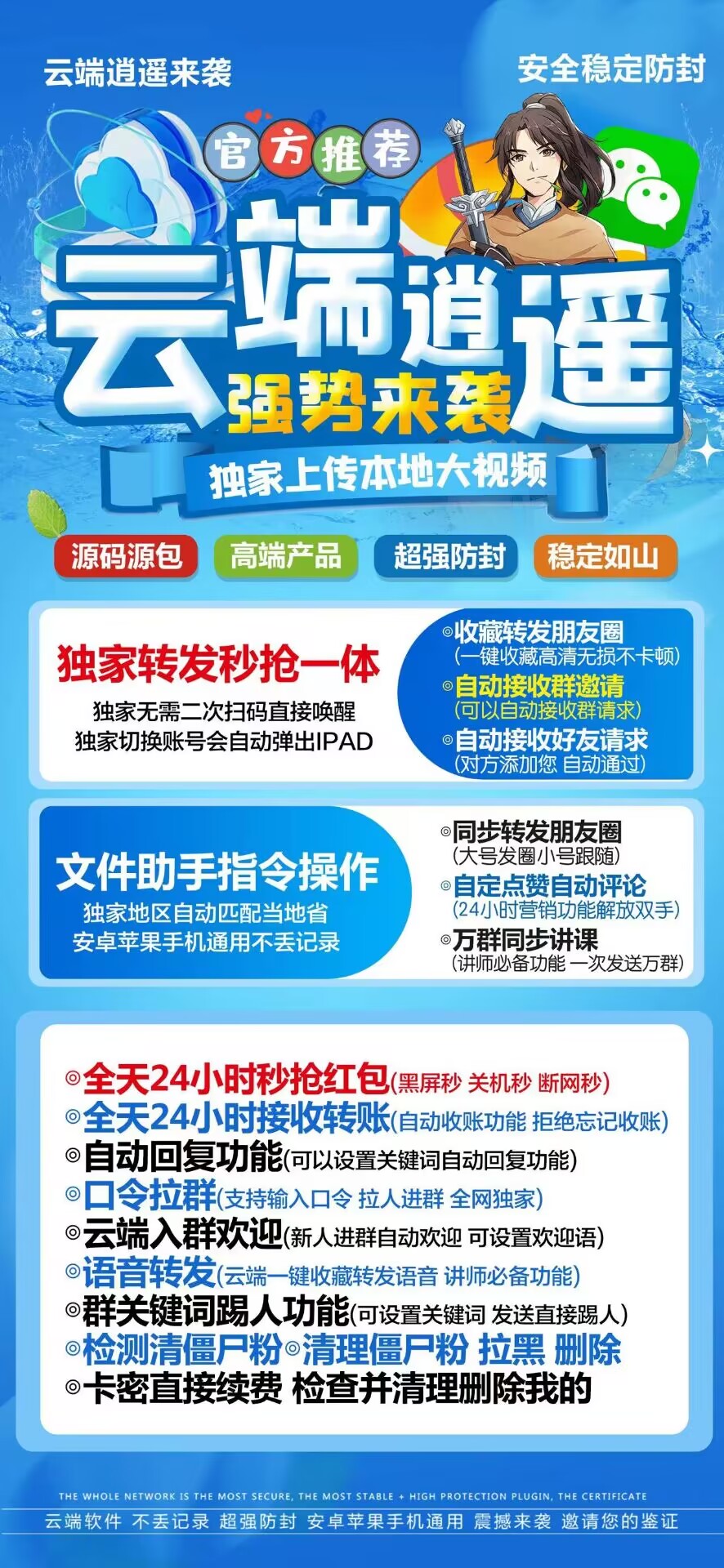 云端逍遥来袭

安全稳定防封

官方推荐

云端逍遥

强势来袭

独家上传本地大视频

源码源包 高端产品 超强防封 稳定如山

独家转发秒抢一体

独家无需二次扫码直接唤醒
独家切换账号会自动弹出IPAD

◎收藏转发朋友圈
(一键收藏高清无损不卡顿)
◎自动接收群邀请
(可以自动接收群请求)
◎自动接收好友请求
(对方添加您 自动通过)

文件助手指令操作

独家地区自动匹配当地省
安卓苹果手机通用不丢记录

◎同步转发朋友圈
(大号发圈小号跟随)
◎自定点赞自动评论
(24小时营销功能解放双手)
◎万群同步讲课
(讲师必备功能 一次发送万群)

◎全天24小时秒抢红包(黑屏秒 关机秒 断网秒)
◎全天24小时接收转账(自动收账功能 拒绝忘记收账)
◎自动回复功能(可以设置关键词自动回复功能)
◎口令拉群(支持输入口令 拉人进群 全网独家)
◎云端入群欢迎(新人进群自动欢迎 可设置欢迎语)
◎语音转发(云端一键收藏转发语音 讲师必备功能)
◎群关键词踢人功能(可设置关键词 发送直接踢人)
◎检测清僵尸粉◎清理僵尸粉 拉黑 删除
◎卡密直接续费 检查并清理删除我的

THE WHOLE NETWORK IS THE MOST SECURE, THE MOST STABLE + HIGH PROTECTION PLUGIN, THE CERTIFICATE

云端软件 不丢记录 超强防封 安卓苹果手机通用 震撼来袭 邀请您的鉴证